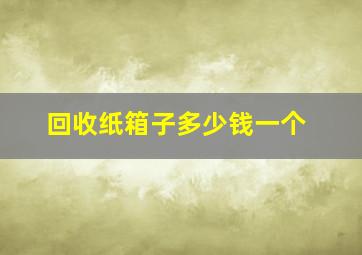 回收纸箱子多少钱一个